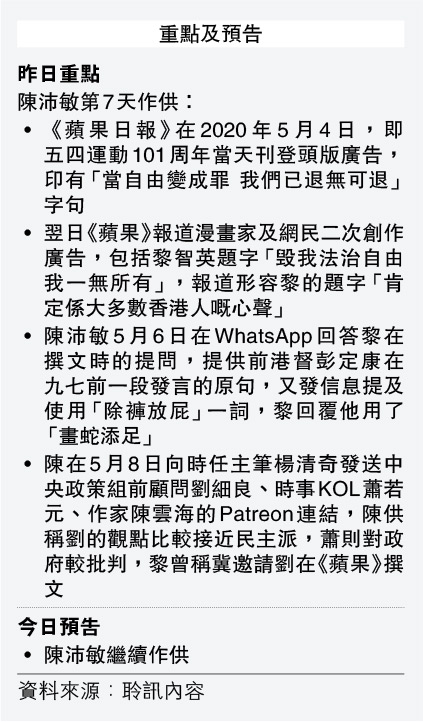 重點及預告

昨日重點

陳沛敏第7天作供：

• 《蘋果日報》在2020年5月4日，即五四運動101周年當天刊登頭版廣告，印有「當自由變成罪 我們已退無可退」字句

• 翌日《蘋果》報道漫畫家及網民二次創作廣告，包括黎智英題字「毀我法治自由我一無所有」，報道形容黎的題字「肯定係大多數香港人嘅心聲」

• 陳沛敏5月6日在WhatsApp回答黎在撰文時的提問，提供前港督彭定康在九七前一段發言的原句，又發信息提及使用「除褲放屁」一詞，黎回覆他用了「畫蛇添足」

• 陳在5月8日向時任主筆楊清奇發送中央政策組前顧問劉細良、時事KOL蕭若元、作家陳雲海的Patreon連結，陳供稱劉的觀點比較接近民主派，蕭則對政府較批判，黎曾稱冀邀請劉在《蘋果》撰文

今日預告

• 陳沛敏繼續作供

資料來源：聆訊內容